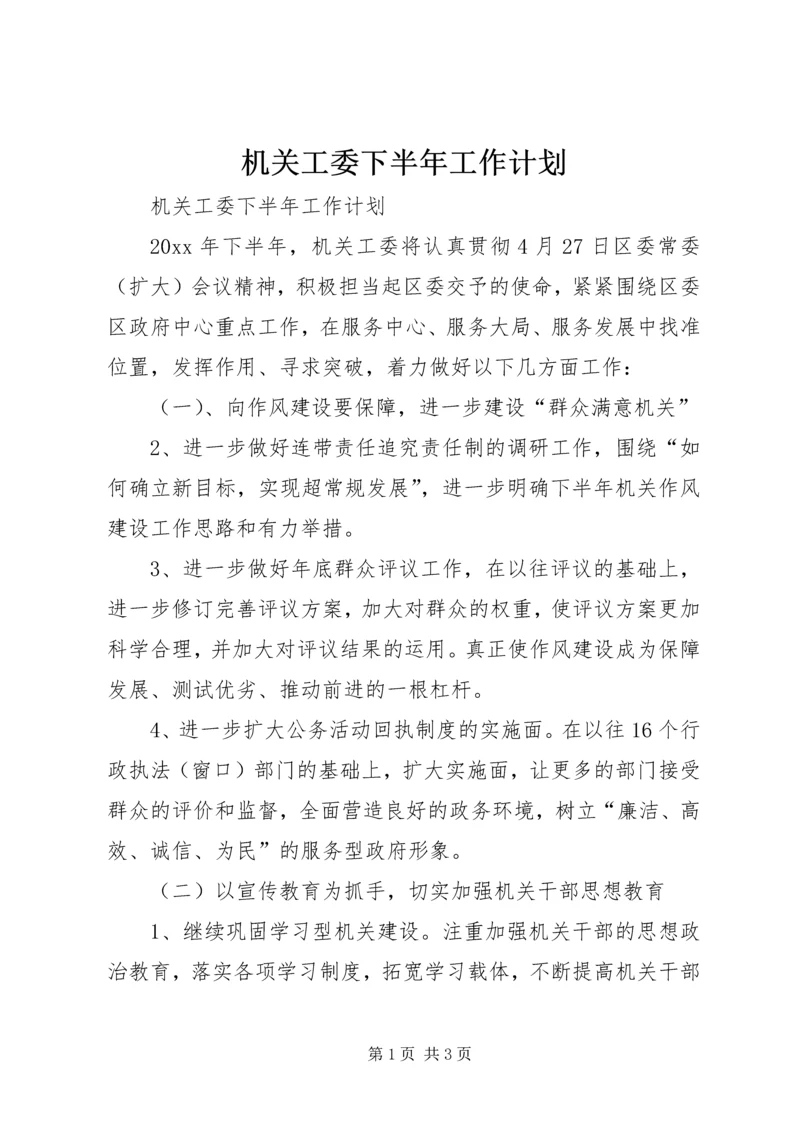 机关工委下半年工作计划

机关工委下半年工作计划

20xx 年下半年，机关工委将认真贯彻 4 月 27 日区委常委（扩大）会议精神，积极担当起区委交予的使命，紧紧围绕区委区政府中心重点工作，在服务中心、服务大局、服务发展中找准位置，发挥作用、寻求突破，着力做好以下几方面工作：

（一）、向作风建设要保障，进一步建设“群众满意机关”

2、进一步做好连带责任追究责任制的调研工作，围绕“如何确立新目标，实现超常规发展”，进一步明确下半年机关作风建设工作思路和有力举措。

3、进一步做好年底群众评议工作，在以往评议的基础上，进一步修订完善评议方案，加大对群众的权重，使评议方案更加科学合理，并加大对评议结果的运用。真正使作风建设成为保障发展、测试优劣、推动前进的一根杠杆。

4、进一步扩大公务活动回执制度的实施面。在以往 16 个行政执法（窗口）部门的基础上，扩大实施面，让更多的部门接受群众的评价和监督，全面营造良好的政务环境，树立“廉洁、高效、诚信、为民”的服务型政府形象。

（二）以宣传教育为抓手，切实加强机关干部思想教育

1、继续巩固学习型机关建设。注重加强机关干部的思想政治教育，落实各项学习制度，拓宽学习载体，不断提高机关干部

第 1 页 共 3 页